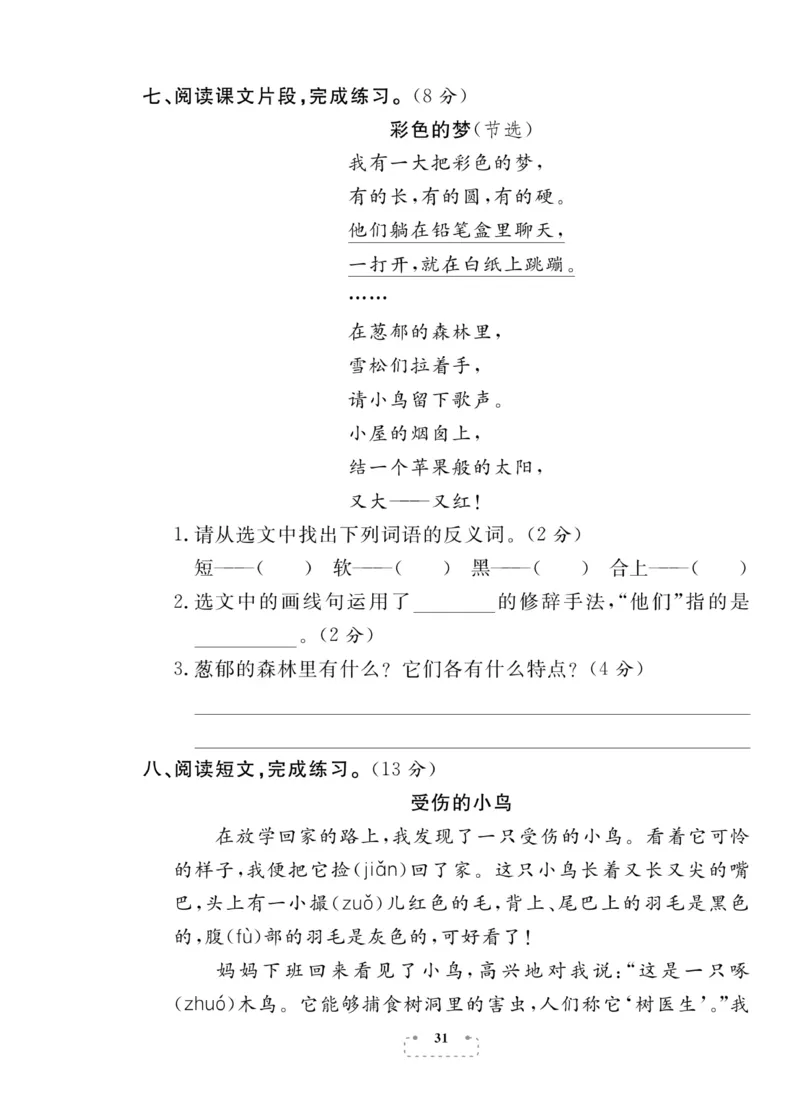 七、阅读课文片段，完成练习。(8 分)

彩色的梦(节选)

我有一大把彩色的梦，
有的长，有的圆，有的硬。
他们躺在铅笔盒里聊天，
一打开，就在白纸上跳蹦。
……
在葱郁的森林里，
雪松们拉着手，
请小鸟留下歌声。
小屋的烟囱上，
结一个苹果般的太阳，
又大——又红！

1. 请从选文中找出下列词语的反义词。(2 分)
短——(　　)　软——(　　)　黑——(　　)　合上——(　　)
2. 选文中的画线句运用了________的修辞手法，“他们”指的是__________。(2 分)
3. 葱郁的森林里有什么？它们各有什么特点？(4 分)

八、阅读短文，完成练习。(13 分)

受伤的小鸟

在放学回家的路上，我发现了一只受伤的小鸟。看着它可怜的样子，我便把它捡(jiǎn)回了家。这只小鸟长着又长又尖的嘴巴，头上有一小撮(zuǒ)儿红色的毛，背上、尾巴上的羽毛是黑色的，腹(fù)部的羽毛是灰色的，可好看了！

妈妈下班回来看见了小鸟，高兴地对我说：“这是一只啄(zhuó)木鸟。它能够捕食树洞里的害虫，人们称它‘树医生’。”我

31